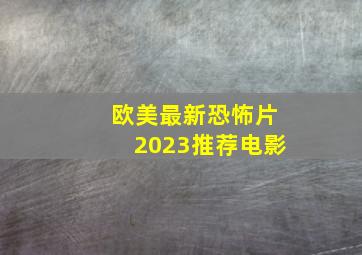 欧美最新恐怖片
2023推荐电影